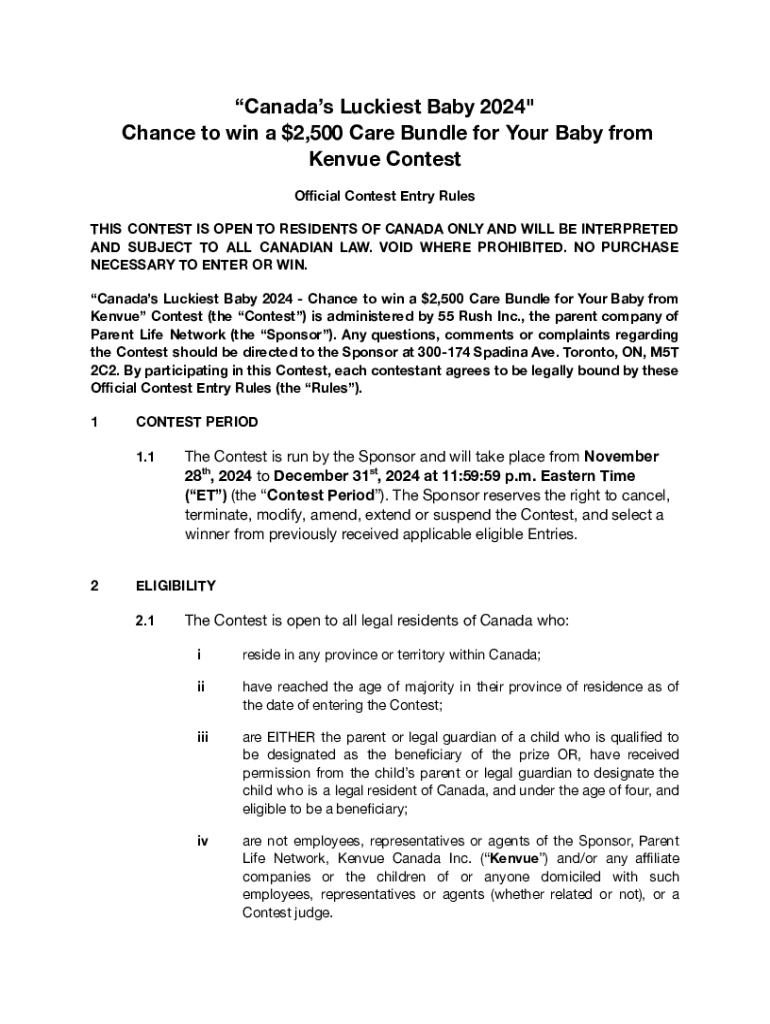 “Canada’s Luckiest Baby 2024"
Chance to win a $2,500 Care Bundle for Your Baby from Kenvue Contest

Official Contest Entry Rules

THIS CONTEST IS OPEN TO RESIDENTS OF CANADA ONLY AND WILL BE INTERPRETED AND SUBJECT TO ALL CANADIAN LAW. VOID WHERE PROHIBITED. NO PURCHASE NECESSARY TO ENTER OR WIN.

“Canada’s Luckiest Baby 2024 - Chance to win a $2,500 Care Bundle for Your Baby from Kenvue” Contest (the “Contest”) is administered by 55 Rush Inc., the parent company of Parent Life Network (the “Sponsor”). Any questions, comments or complaints regarding the Contest should be directed to the Sponsor at 300-174 Spadina Ave. Toronto, ON, M5T 2C2. By participating in this Contest, each contestant agrees to be legally bound by these Official Contest Entry Rules (the “Rules”).

1 CONTEST PERIOD

1.1 The Contest is run by the Sponsor and will take place from November 28$^{th}$, 2024 to December 31$^{st}$, 2024 at 11:59:59 p.m. Eastern Time (“ET”) (the “Contest Period”). The Sponsor reserves the right to cancel, terminate, modify, amend, extend or suspend the Contest, and select a winner from previously received applicable eligible Entries.

2 ELIGIBILITY

2.1 The Contest is open to all legal residents of Canada who:

i reside in any province or territory within Canada;

ii have reached the age of majority in their province of residence as of the date of entering the Contest;

iii are EITHER the parent or legal guardian of a child who is qualified to be designated as the beneficiary of the prize OR, have received permission from the child’s parent or legal guardian to designate the child who is a legal resident of Canada, and under the age of four, and eligible to be a beneficiary;

iv are not employees, representatives or agents of the Sponsor, Parent Life Network, Kenvue Canada Inc. (“Kenvue”) and/or any affiliate companies or the children of or anyone domiciled with such employees, representatives or agents (whether related or not), or a Contest judge.